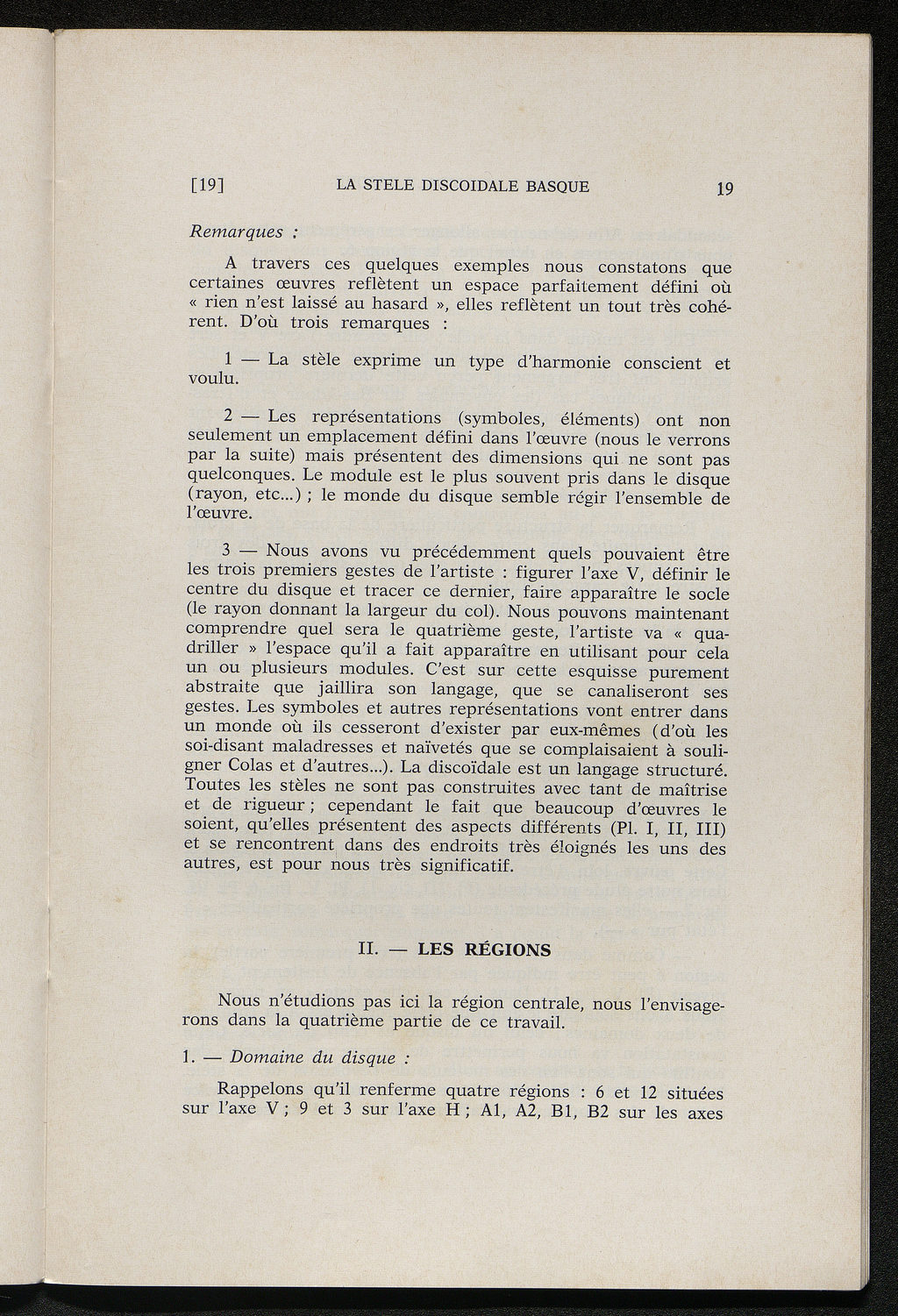 [19] LA STELE DISCOIDALE BASQUE 19

Remarques :

A travers ces quelques exemples nous constatons que certaines œuvres reflètent un espace parfaitement défini où « rien n'est laissé au hasard », elles reflètent un tout très cohérent. D'où trois remarques :

1 — La stèle exprime un type d'harmonie conscient et voulu.

2 — Les représentations (symboles, éléments) ont non seulement un emplacement défini dans l'œuvre (nous le verrons par la suite) mais présentent des dimensions qui ne sont pas quelconques. Le module est le plus souvent pris dans le disque (rayon, etc...) ; le monde du disque semble régir l'ensemble de l'œuvre.

3 — Nous avons vu précédemment quels pouvaient être les trois premiers gestes de l'artiste : figurer l'axe V, définir le centre du disque et tracer ce dernier, faire apparaître le socle (le rayon donnant la largeur du col). Nous pouvons maintenant comprendre quel sera le quatrième geste, l'artiste va « quadriller » l'espace qu'il a fait apparaître en utilisant pour cela un ou plusieurs modules. C'est sur cette esquisse purement abstraite que jaillira son langage, que se canaliseront ses gestes. Les symboles et autres représentations vont entrer dans un monde où ils cesseront d'exister par eux-mêmes (d'où les soi-disant maladresses et naïvetés que se complaisaient à souligner Colas et d'autres...). La discoïdale est un langage structuré. Toutes les stèles ne sont pas construites avec tant de maîtrise et de rigueur ; cependant le fait que beaucoup d'œuvres le soient, qu'elles présentent des aspects différents (Pl. I, II, III) et se rencontrent dans des endroits très éloignés les uns des autres, est pour nous très significatif.

II. — LES RÉGIONS

Nous n'étudions pas ici la région centrale, nous l'envisagerons dans la quatrième partie de ce travail.

1. — Domaine du disque :

Rappelons qu'il renferme quatre régions : 6 et 12 situées sur l'axe V ; 9 et 3 sur l'axe H ; A1, A2, B1, B2 sur les axes